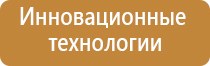 Инновационные технологии